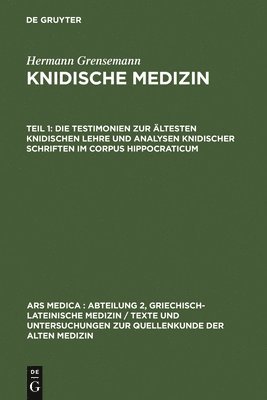 DE GRUYTER

Hermann Grensemann

KNIDISCHE MEDIZIN

TEIL 1: DIE TESTIMONIEN ZUR ÄLTESTEN KNIDISCHEN LEHRE UND ANALYSEN KNIDISCHER SCHRIFTEN IM CORPUS HIPPOCRATICUM

ARS MEDICA : ABTEILUNG 2, GRIECHISCH-LATEINISCHE MEDIZIN / TEXTE UND UNTERSUCHUNGEN ZUR QUELLENKUNDE DER ALTEN MEDIZIN

DE
G